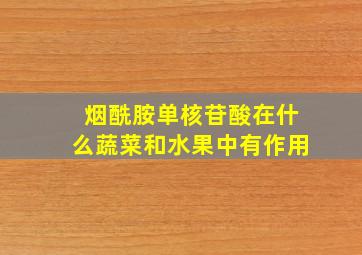 烟酰胺单核苷酸在什么蔬菜和水果中有作用